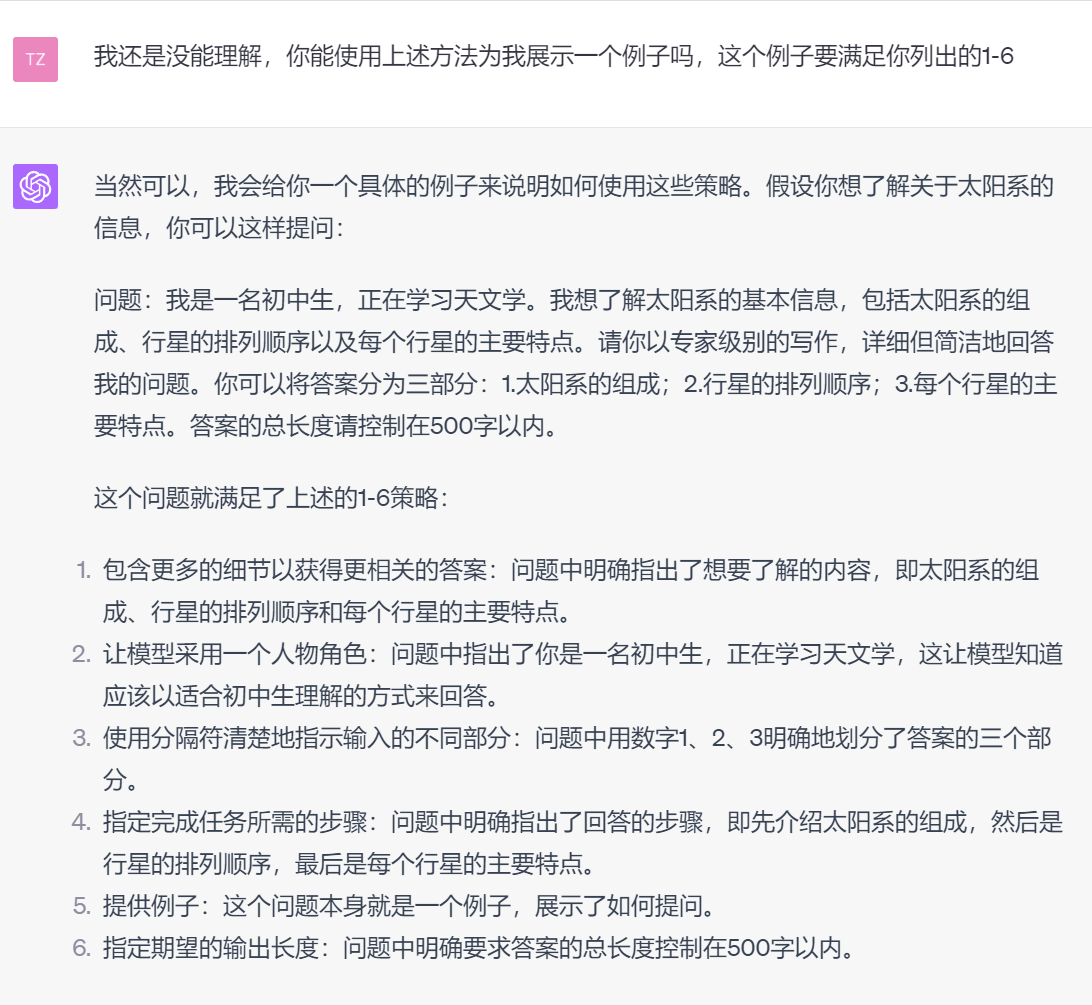 TZ

我还是没能理解，你能使用上述方法为我展示一个例子吗，这个例子要满足你列出的1-6

当然可以，我会给你一个具体的例子来说明如何使用这些策略。假设你想了解关于太阳系的信息，你可以这样提问：

问题：我是一名初中生，正在学习天文学。我想了解太阳系的基本信息，包括太阳系的组成、行星的排列顺序以及每个行星的主要特点。请你以专家级别的写作，详细但简洁地回答我的问题。你可以将答案分为三部分：1.太阳系的组成；2.行星的排列顺序；3.每个行星的主要特点。答案的总长度请控制在500字以内。

这个问题就满足了上述的1-6策略：

1. 包含更多的细节以获得更相关的答案：问题中明确指出了想要了解的内容，即太阳系的组成、行星的排列顺序和每个行星的主要特点。
2. 让模型采用一个人物角色：问题中指出了你是一名初中生，正在学习天文学，这让模型知道应该以适合初中生理解的方式来回答。
3. 使用分隔符清楚地指示输入的不同部分：问题中用数字1、2、3明确地划分了答案的三个部分。
4. 指定完成任务所需的步骤：问题中明确指出了回答的步骤，即先介绍太阳系的组成，然后是行星的排列顺序，最后是每个行星的主要特点。
5. 提供例子：这个问题本身就是一个例子，展示了如何提问。
6. 指定期望的输出长度：问题中明确要求答案的总长度控制在500字以内。